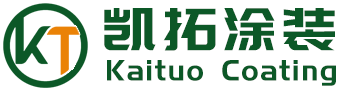 KT
凯拓涂装
Kaituo Coating